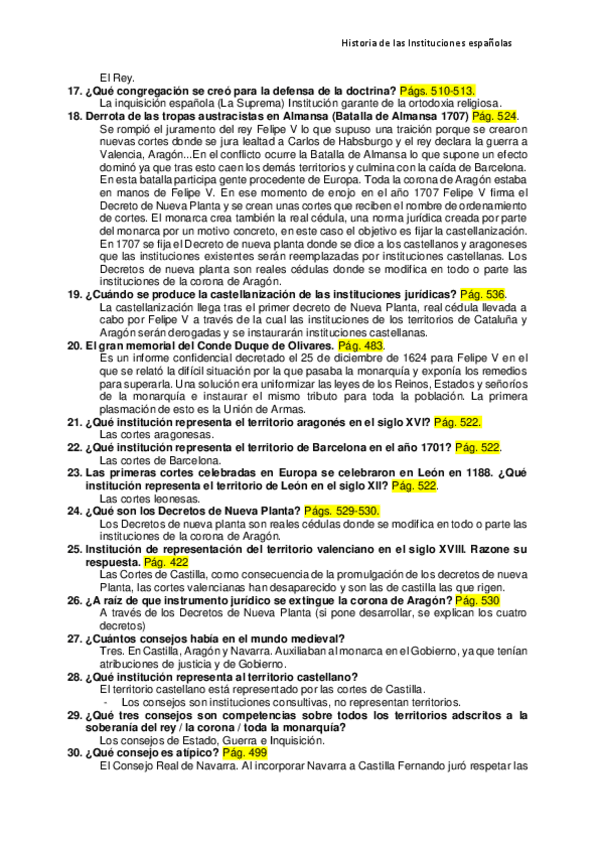 Historia de las Instituciones españolas

El Rey.

17. ¿Qué congregación se creó para la defensa de la doctrina? Págs. 510-513.
La inquisición española (La Suprema) Institución garante de la ortodoxia religiosa.

18. Derrota de las tropas austracistas en Almansa (Batalla de Almansa 1707) Pág. 524.
Se rompió el juramento del rey Felipe V lo que supuso una traición porque se crearon nuevas cortes donde se jura lealtad a Carlos de Habsburgo y el rey declara la guerra a Valencia, Aragón...En el conflicto ocurre la Batalla de Almansa lo que supone un efecto dominó ya que tras esto caen los demás territorios y culmina con la caída de Barcelona. En esta batalla participa gente procedente de Europa. Toda la corona de Aragón estaba en manos de Felipe V. En ese momento de enojo en el año 1707 Felipe V firma el Decreto de Nueva Planta y se crean unas cortes que reciben el nombre de ordenamiento de cortes. El monarca crea también la real cédula, una norma jurídica creada por parte del monarca por un motivo concreto, en este caso el objetivo es fijar la castellanización. En 1707 se fija el Decreto de nueva planta donde se dice a los castellanos y aragoneses que las instituciones existentes serán reemplazadas por instituciones castellanas. Los Decretos de nueva planta son reales cédulas donde se modifica en todo o parte las instituciones de la corona de Aragón.

19. ¿Cuándo se produce la castellanización de las instituciones jurídicas? Pág. 536.
La castellanización llega tras el primer decreto de Nueva Planta, real cédula llevada a cabo por Felipe V a través de la cual las instituciones de los territorios de Cataluña y Aragón serán derogadas y se instaurarán instituciones castellanas.

20. El gran memorial del Conde Duque de Olivares. Pág. 483.
Es un informe confidencial decretado el 25 de diciembre de 1624 para Felipe V en el que se relató la difícil situación por la que pasaba la monarquía y exponía los remedios para superarla. Una solución era uniformizar las leyes de los Reinos, Estados y señoríos de la monarquía e instaurar el mismo tributo para toda la población. La primera plasmación de esto es la Unión de Armas.

21. ¿Qué institución representa el territorio aragonés en el siglo XVI? Pág. 522.
Las cortes aragonesas.

22. ¿Qué institución representa el territorio de Barcelona en el año 1701? Pág. 522.
Las cortes de Barcelona.

23. Las primeras cortes celebradas en Europa se celebraron en León en 1188. ¿Qué institución representa el territorio de León en el siglo XII? Pág. 522.
Las cortes leonesas.

24. ¿Qué son los Decretos de Nueva Planta? Págs. 529-530.
Los Decretos de nueva planta son reales cédulas donde se modifica en todo o parte las instituciones de la corona de Aragón.

25. Institución de representación del territorio valenciano en el siglo XVIII. Razone su respuesta. Pág. 422
Las Cortes de Castilla, como consecuencia de la promulgación de los decretos de nueva Planta, las cortes valencianas han desaparecido y son las de castilla las que rigen.

26. ¿A raíz de que instrumento jurídico se extingue la corona de Aragón? Pág. 530
A través de los Decretos de Nueva Planta (si pone desarrollar, se explican los cuatro decretos)

27. ¿Cuántos consejos había en el mundo medieval?
Tres. En Castilla, Aragón y Navarra. Auxiliaban al monarca en el Gobierno, ya que tenían atribuciones de justicia y de Gobierno.

28. ¿Qué institución representa al territorio castellano?
El territorio castellano está representado por las cortes de Castilla.
- Los consejos son instituciones consultivas, no representan territorios.

29. ¿Qué tres consejos son competencias sobre todos los territorios adscritos a la soberanía del rey / la corona / toda la monarquía?
Los consejos de Estado, Guerra e Inquisición.

30. ¿Qué consejo es atípico? Pág. 499
El Consejo Real de Navarra. Al incorporar Navarra a Castilla Fernando juró respetar las